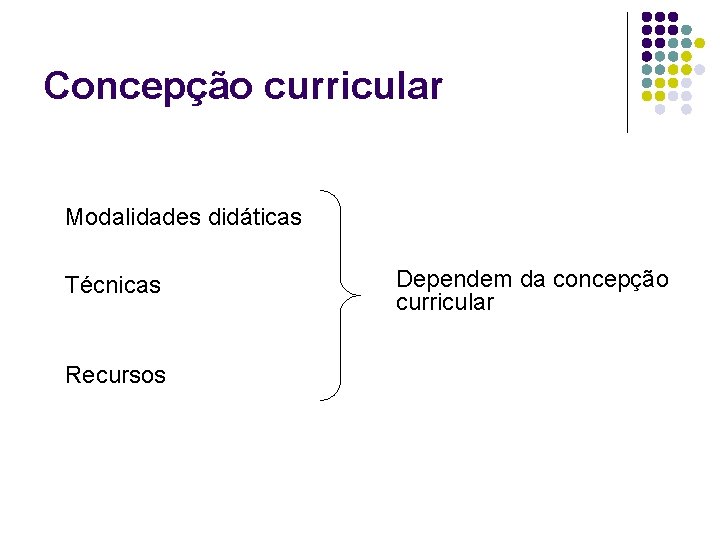 Concepção curricular

Modalidades didáticas

Técnicas

Recursos

Dependem da concepção curricular